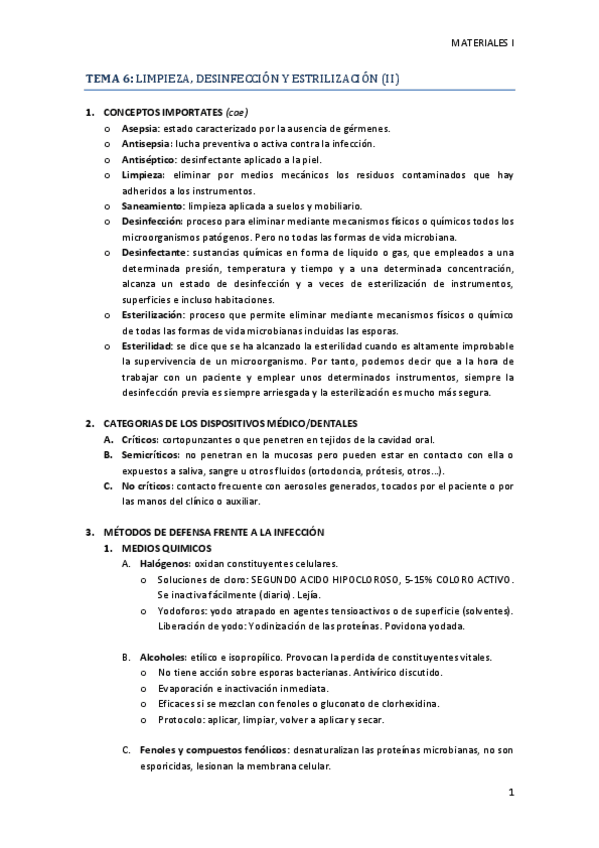 MATERIALES I

TEMA 6: LIMPIEZA, DESINFECCIÓN Y ESTRILIZACIÓN (II)

1. CONCEPTOS IMPORTATES (coe)
o Asepsia: estado caracterizado por la ausencia de gérmenes.
o Antisepsia: lucha preventiva o activa contra la infección.
o Antiséptico: desinfectante aplicado a la piel.
o Limpieza: eliminar por medios mecánicos los residuos contaminados que hay adheridos a los instrumentos.
o Saneamiento: limpieza aplicada a suelos y mobiliario.
o Desinfección: proceso para eliminar mediante mecanismos físicos o químicos todos los microorganismos patógenos. Pero no todas las formas de vida microbiana.
o Desinfectante: sustancias químicas en forma de liquido o gas, que empleados a una determinada presión, temperatura y tiempo y a una determinada concentración, alcanza un estado de desinfección y a veces de esterilización de instrumentos, superficies e incluso habitaciones.
o Esterilización: proceso que permite eliminar mediante mecanismos físicos o químico de todas las formas de vida microbianas incluidas las esporas.
o Esterilidad: se dice que se ha alcanzado la esterilidad cuando es altamente improbable la supervivencia de un microorganismo. Por tanto, podemos decir que a la hora de trabajar con un paciente y emplear unos determinados instrumentos, siempre la desinfección previa es siempre arriesgada y la esterilización es mucho más segura.

2. CATEGORIAS DE LOS DISPOSITIVOS MÉDICO/DENTALES
A. Críticos: cortopunzantes o que penetren en tejidos de la cavidad oral.
B. Semicríticos: no penetran en la mucosas pero pueden estar en contacto con ella o expuestos a saliva, sangre u otros fluidos (ortodoncia, prótesis, otros…).
C. No críticos: contacto frecuente con aerosoles generados, tocados por el paciente o por las manos del clínico o auxiliar.

3. MÉTODOS DE DEFENSA FRENTE A LA INFECCIÓN
1. MEDIOS QUIMICOS
A. Halógenos: oxidan constituyentes celulares.
o Soluciones de cloro: SEGUNDO ACIDO HIPOCLOROSO, 5-15% COLORO ACTIVO. Se inactiva fácilmente (diario). Lejía.
o Yodoforos: yodo atrapado en agentes tensioactivos o de superficie (solventes). Liberación de yodo: Yodinización de las proteínas. Povidona yodada.

B. Alcoholes: etílico e isopropílico. Provocan la perdida de constituyentes vitales.
o No tiene acción sobre esporas bacterianas. Antivírico discutido.
o Evaporación e inactivación inmediata.
o Eficaces si se mezclan con fenoles o gluconato de clorhexidina.
o Protocolo: aplicar, limpiar, volver a aplicar y secar.

C. Fenoles y compuestos fenólicos: desnaturalizan las proteínas microbianas, no son esporicidas, lesionan la membrana celular.

1